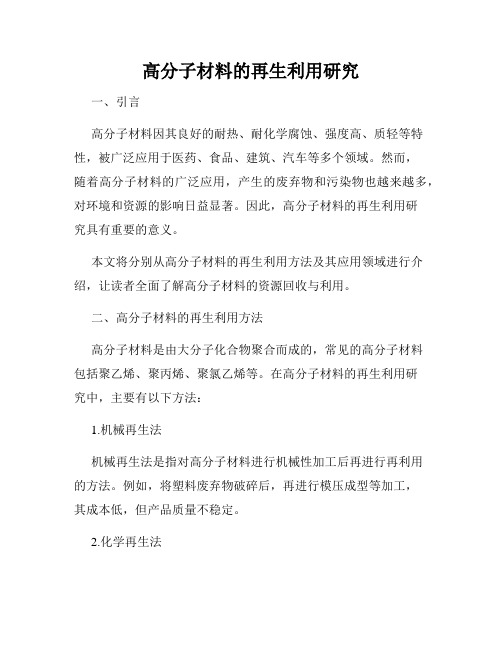 高分子材料的再生利用研究

一、引言

高分子材料因其良好的耐热、耐化学腐蚀、强度高、质轻等特性，被广泛应用于医药、食品、建筑、汽车等多个领域。然而，随着高分子材料的广泛应用，产生的废弃物和污染物也越来越多，对环境和资源的影响日益显著。因此，高分子材料的再生利用研究具有重要的意义。

本文将分别从高分子材料的再生利用方法及其应用领域进行介绍，让读者全面了解高分子材料的资源回收与利用。

二、高分子材料的再生利用方法

高分子材料是由大分子化合物聚合而成的，常见的高分子材料包括聚乙烯、聚丙烯、聚氯乙烯等。在高分子材料的再生利用研究中，主要有以下方法：

1.机械再生法

机械再生法是指对高分子材料进行机械性加工后再进行再利用的方法。例如，将塑料废弃物破碎后，再进行模压成型等加工，其成本低，但产品质量不稳定。

2.化学再生法